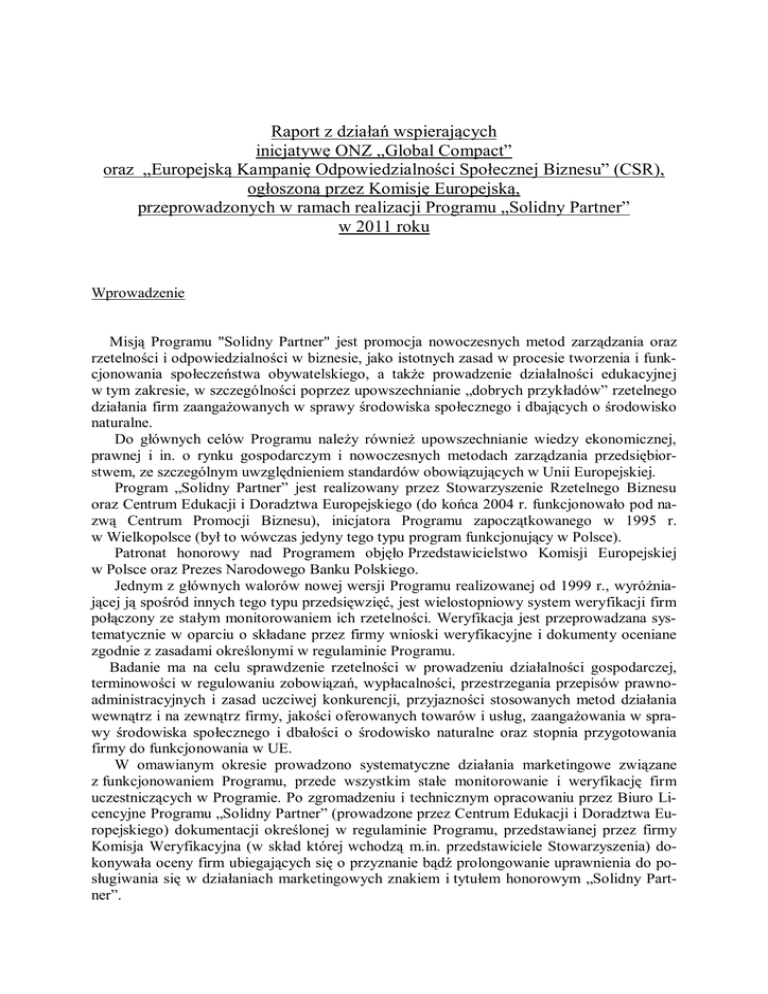 Raport z działań wspierających inicjatywę ONZ „Global Compact” oraz „Europejską Kampanię Odpowiedzialności Społecznej Biznesu” (CSR), ogłoszoną przez Komisję Europejską, przeprowadzonych w ramach realizacji Programu „Solidny Partner” w 2011 roku

Wprowadzenie

Misją Programu "Solidny Partner" jest promocja nowoczesnych metod zarządzania oraz rzetelności i odpowiedzialności w biznesie, jako istotnych zasad w procesie tworzenia i funkcjonowania społeczeństwa obywatelskiego, a także prowadzenie działalności edukacyjnej w tym zakresie, w szczególności poprzez upowszechnianie „dobrych przykładów” rzetelnego działania firm zaangażowanych w sprawy środowiska społecznego i dbających o środowisko naturalne.

Do głównych celów Programu należy również upowszechnianie wiedzy ekonomicznej, prawnej i in. o rynku gospodarczym i nowoczesnych metodach zarządzania przedsiębiorstwem, ze szczególnym uwzględnieniem standardów obowiązujących w Unii Europejskiej.

Program „Solidny Partner” jest realizowany przez Stowarzyszenie Rzetelnego Biznesu oraz Centrum Edukacji i Doradztwa Europejskiego (do końca 2004 r. funkcjonowało pod nazwą Centrum Promocji Biznesu), inicjatora Programu zapoczątkowanego w 1995 r. w Wielkopolsce (był to wówczas jedyny tego typu program funkcjonujący w Polsce).

Patronat honorowy nad Programem objęło Przedstawicielstwo Komisji Europejskiej w Polsce oraz Prezes Narodowego Banku Polskiego.

Jednym z głównych walorów nowej wersji Programu realizowanej od 1999 r., wyróżniającej ją spośród innych tego typu przedsięwzięć, jest wielostopniowy system weryfikacji firm połączony ze stałym monitorowaniem ich rzetelności. Weryfikacja jest przeprowadzana systematycznie w oparciu o składane przez firmy wnioski weryfikacyjne i dokumenty oceniane zgodnie z zasadami określonymi w regulaminie Programu.

Badanie ma na celu sprawdzenie rzetelności w prowadzeniu działalności gospodarczej, terminowości w regulowaniu zobowiązań, wypłacalności, przestrzegania przepisów prawno-administracyjnych i zasad uczciwej konkurencji, przyjazności stosowanych metod działania wewnątrz i na zewnątrz firmy, jakości oferowanych towarów i usług, zaangażowania w sprawy środowiska społecznego i dbałości o środowisko naturalne oraz stopnia przygotowania firmy do funkcjonowania w UE.

W omawianym okresie prowadzono systematyczne działania marketingowe związane z funkcjonowaniem Programu, przede wszystkim stałe monitorowanie i weryfikację firm uczestniczących w Programie. Po zgromadzeniu i technicznym opracowaniu przez Biuro Licencyjne Programu „Solidny Partner” (prowadzone przez Centrum Edukacji i Doradztwa Europejskiego) dokumentacji określonej w regulaminie Programu, przedstawianej przez firmy Komisja Weryfikacyjna (w skład której wchodzą m.in. przedstawiciele Stowarzyszenia) dokonywała oceny firm ubiegających się o przyznanie bądź prolongowanie uprawnienia do posługiwania się w działaniach marketingowych znakiem i tytułem honorowym „Solidny Partner”.